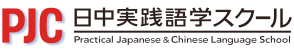 PJC 日中実践語学スクール
Practical Japanese & Chinese Language School